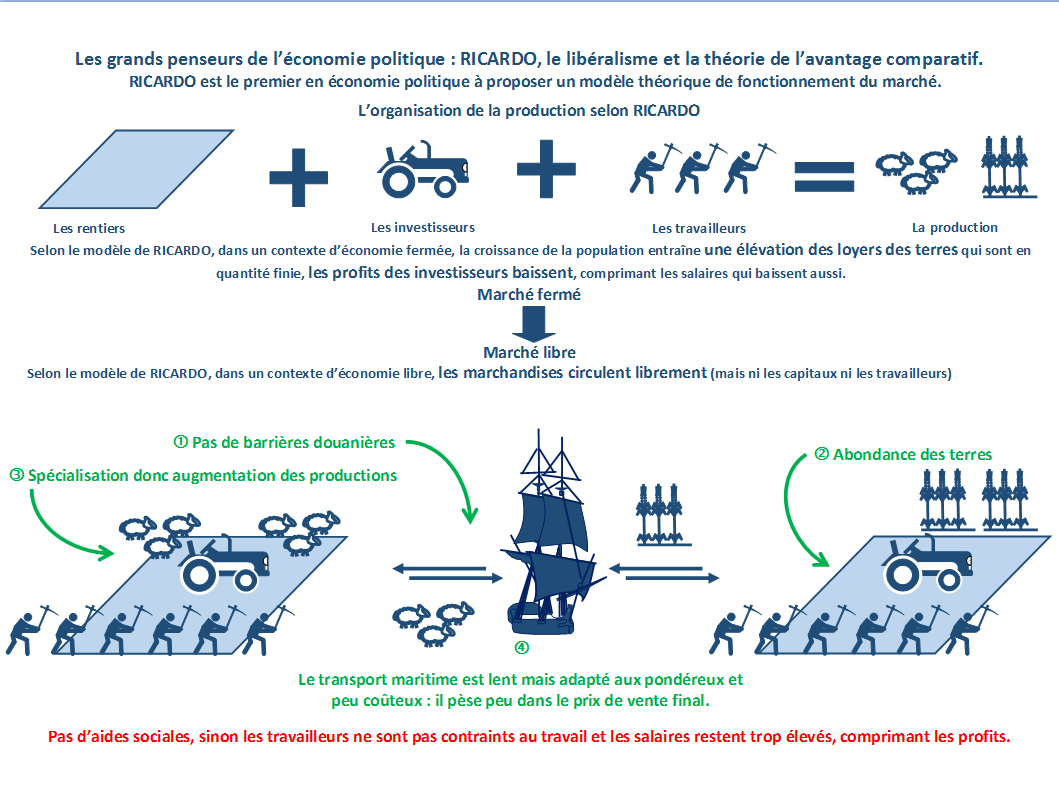 Les grands penseurs de l'économie politique : RICARDO, le libéralisme et la théorie de l'avantage comparatif.
RICARDO est le premier en économie politique à proposer un modèle théorique de fonctionnement du marché.

L'organisation de la production selon RICARDO

Les rentiers
Les investisseurs
Les travailleurs
La production

Selon le modèle de RICARDO, dans un contexte d'économie fermée, la croissance de la population entraîne une élévation des loyers des terres qui sont en quantité finie, les profits des investisseurs baissent, comprimant les salaires qui baissent aussi.

Marché fermé

Marché libre

Selon le modèle de RICARDO, dans un contexte d'économie libre, les marchandises circulent librement (mais ni les capitaux ni les travailleurs)

① Pas de barrières douanières

③ Spécialisation donc augmentation des productions

② Abondance des terres

④

Le transport maritime est lent mais adapté aux pondéreux et peu coûteux : il pèse peu dans le prix de vente final.

Pas d'aides sociales, sinon les travailleurs ne sont pas contraints au travail et les salaires restent trop élevés, comprimant les profits.